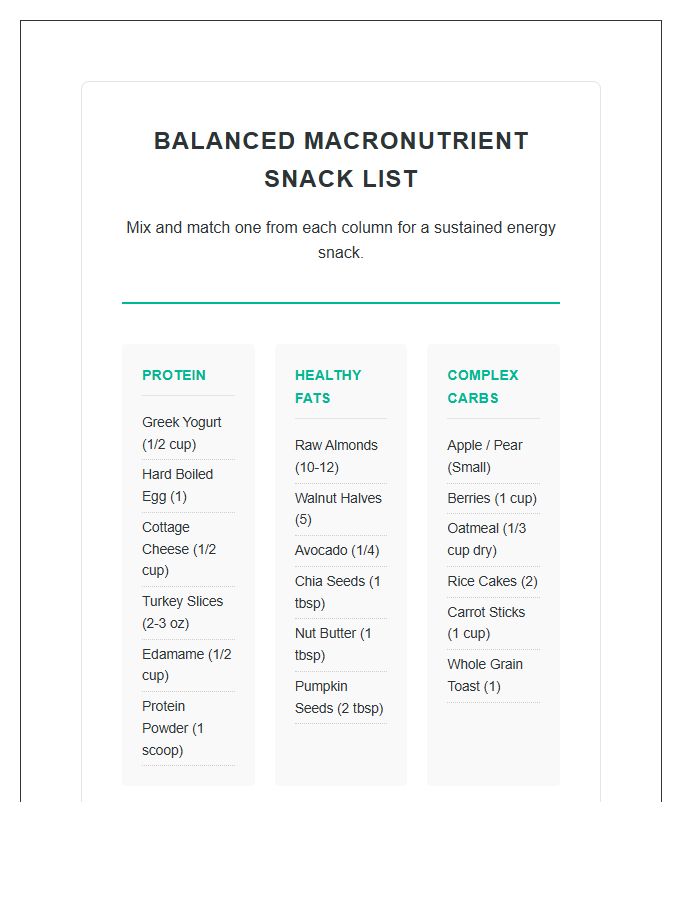 BALANCED MACRONUTRIENT SNACK LIST

Mix and match one from each column for a sustained energy snack.

PROTEIN

Greek Yogurt (1/2 cup)

Hard Boiled Egg (1)

Cottage Cheese (1/2 cup)

Turkey Slices (2-3 oz)

Edamame (1/2 cup)

Protein Powder (1 scoop)

HEALTHY FATS

Raw Almonds (10-12)

Walnut Halves (5)

Avocado (1/4)

Chia Seeds (1 tbsp)

Nut Butter (1 tbsp)

Pumpkin Seeds (2 tbsp)

COMPLEX CARBS

Apple / Pear (Small)

Berries (1 cup)

Oatmeal (1/3 cup dry)

Rice Cakes (2)

Carrot Sticks (1 cup)

Whole Grain Toast (1)